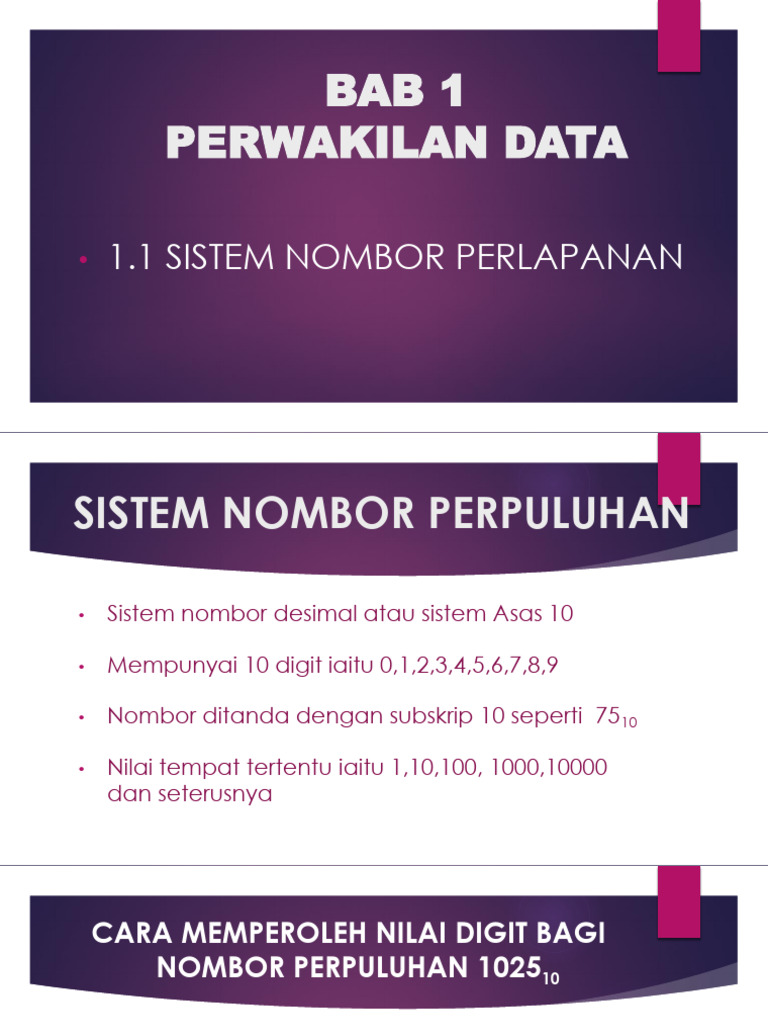 BAB 1
PERWAKILAN DATA

• 1.1 SISTEM NOMBOR PERLAPANAN

SISTEM NOMBOR PERPULUHAN

• Sistem nombor desimal atau sistem Asas 10

• Mempunyai 10 digit iaitu 0,1,2,3,4,5,6,7,8,9

• Nombor ditanda dengan subskrip 10 seperti $75_{10}$

• Nilai tempat tertentu iaitu 1,10,100, 1000,10000 dan seterusnya

CARA MEMPEROLEH NILAI DIGIT BAGI NOMBOR PERPULUHAN $1025_{10}$